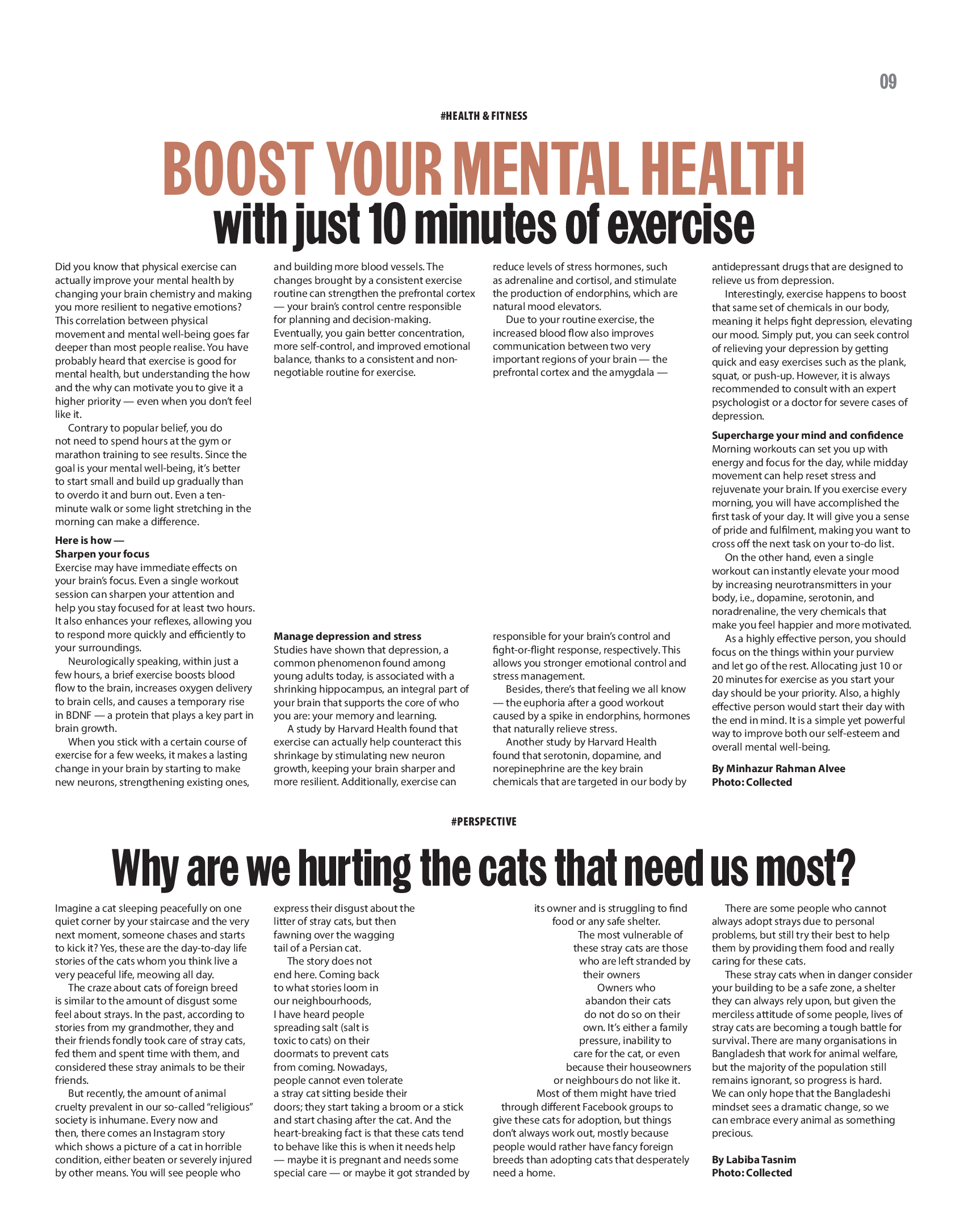 09

#HEALTH & FITNESS

BOOST YOUR MENTAL HEALTH
with just 10 minutes of exercise

Did you know that physical exercise can actually improve your mental health by changing your brain chemistry and making you more resilient to negative emotions? This correlation between physical movement and mental well-being goes far deeper than most people realise. You have probably heard that exercise is good for mental health, but understanding the how and the why can motivate you to give it a higher priority — even when you don't feel like it.

Contrary to popular belief, you do not need to spend hours at the gym or marathon training to see results. Since the goal is your mental well-being, it's better to start small and build up gradually than to overdo it and burn out. Even a ten-minute walk or some light stretching in the morning can make a difference.

Here is how —
Sharpen your focus
Exercise may have immediate effects on your brain's focus. Even a single workout session can sharpen your attention and help you stay focused for at least two hours. It also enhances your reflexes, allowing you to respond more quickly and efficiently to your surroundings.

Neurologically speaking, within just a few hours, a brief exercise boosts blood flow to the brain, increases oxygen delivery to brain cells, and causes a temporary rise in BDNF — a protein that plays a key part in brain growth.

When you stick with a certain course of exercise for a few weeks, it makes a lasting change in your brain by starting to make new neurons, strengthening existing ones, and building more blood vessels. The changes brought by a consistent exercise routine can strengthen the prefrontal cortex — your brain's control centre responsible for planning and decision-making. Eventually, you gain better concentration, more self-control, and improved emotional balance, thanks to a consistent and non-negotiable routine for exercise.

Manage depression and stress
Studies have shown that depression, a common phenomenon found among young adults today, is associated with a shrinking hippocampus, an integral part of your brain that supports the core of who you are: your memory and learning.

A study by Harvard Health found that exercise can actually help counteract this shrinkage by stimulating new neuron growth, keeping your brain sharper and more resilient. Additionally, exercise can reduce levels of stress hormones, such as adrenaline and cortisol, and stimulate the production of endorphins, which are natural mood elevators.

Due to your routine exercise, the increased blood flow also improves communication between two very important regions of your brain — the prefrontal cortex and the amygdala — responsible for your brain's control and fight-or-flight response, respectively. This allows you stronger emotional control and stress management.

Besides, there's that feeling we all know — the euphoria after a good workout caused by a spike in endorphins, hormones that naturally relieve stress.

Another study by Harvard Health found that serotonin, dopamine, and norepinephrine are the key brain chemicals that are targeted in our body by antidepressant drugs that are designed to relieve us from depression.

Interestingly, exercise happens to boost that same set of chemicals in our body, meaning it helps fight depression, elevating our mood. Simply put, you can seek control of relieving your depression by getting quick and easy exercises such as the plank, squat, or push-up. However, it is always recommended to consult with an expert psychologist or a doctor for severe cases of depression.

Supercharge your mind and confidence
Morning workouts can set you up with energy and focus for the day, while midday movement can help reset stress and rejuvenate your brain. If you exercise every morning, you will have accomplished the first task of your day. It will give you a sense of pride and fulfilment, making you want to cross off the next task on your to-do list.

On the other hand, even a single workout can instantly elevate your mood by increasing neurotransmitters in your body, i.e., dopamine, serotonin, and noradrenaline, the very chemicals that make you feel happier and more motivated.

As a highly effective person, you should focus on the things within your purview and let go of the rest. Allocating just 10 or 20 minutes for exercise as you start your day should be your priority. Also, a highly effective person would start their day with the end in mind. It is a simple yet powerful way to improve both our self-esteem and overall mental well-being.

By Minhazur Rahman Alvee
Photo: Collected

#PERSPECTIVE

Why are we hurting the cats that need us most?

Imagine a cat sleeping peacefully on one quiet corner by your staircase and the very next moment, someone chases and starts to kick it? Yes, these are the day-to-day life stories of the cats whom you think live a very peaceful life, meowing all day.

The craze about cats of foreign breed is similar to the amount of disgust some feel about strays. In the past, according to stories from my grandmother, they and their friends fondly took care of stray cats, fed them and spent time with them, and considered these stray animals to be their friends.

But recently, the amount of animal cruelty prevalent in our so-called "religious" society is inhumane. Every now and then, there comes an Instagram story which shows a picture of a cat in horrible condition, either beaten or severely injured by other means. You will see people who express their disgust about the litter of stray cats, but then fawning over the wagging tail of a Persian cat.

The story does not end here. Coming back to what stories loom in our neighbourhoods, I have heard people spreading salt (salt is toxic to cats) on their doormats to prevent cats from coming. Nowadays, people cannot even tolerate a stray cat sitting beside their doors; they start taking a broom or a stick and start chasing after the cat. And the heart-breaking fact is that these cats tend to behave like this is when it needs help — maybe it is pregnant and needs some special care — or maybe it got stranded by its owner and is struggling to find food or any safe shelter.

The most vulnerable of these stray cats are those who are left stranded by their owners

Owners who abandon their cats do not do so on their own. It's either a family pressure, inability to care for the cat, or even because their houseowners or neighbours do not like it. Most of them might have tried through different Facebook groups to give these cats for adoption, but things don't always work out, mostly because people would rather have fancy foreign breeds than adopting cats that desperately need a home.

There are some people who cannot always adopt strays due to personal problems, but still try their best to help them by providing them food and really caring for these cats.

These stray cats when in danger consider your building to be a safe zone, a shelter they can always rely upon, but given the merciless attitude of some people, lives of stray cats are becoming a tough battle for survival. There are many organisations in Bangladesh that work for animal welfare, but the majority of the population still remains ignorant, so progress is hard. We can only hope that the Bangladeshi mindset sees a dramatic change, so we can embrace every animal as something precious.

By Labiba Tasnim
Photo: Collected